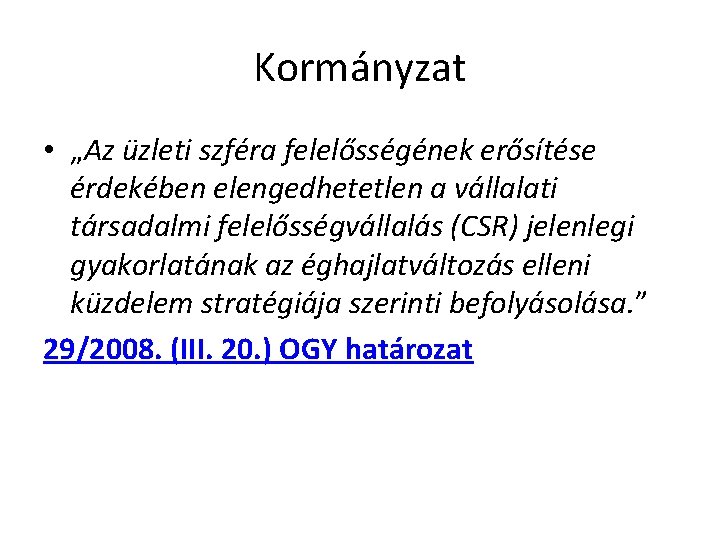 Kormányzat

• „Az üzleti szféra felelősségének erősítése érdekében elengedhetetlen a vállalati társadalmi felelősségvállalás (CSR) jelenlegi gyakorlatának az éghajlatváltozás elleni küzdelem stratégiája szerinti befolyásolása.”

29/2008. (III. 20.) OGY határozat